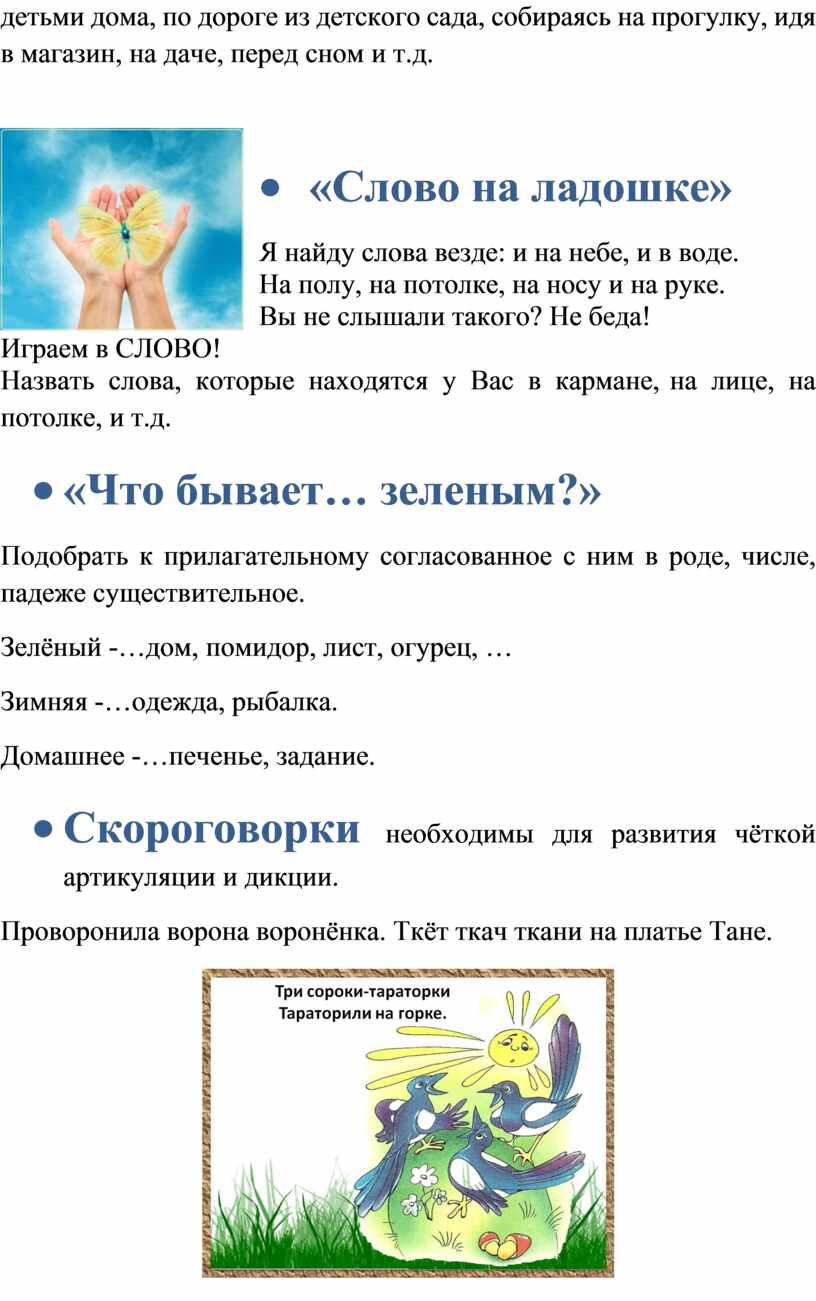 детьми дома, по дороге из детского сада, собираясь на прогулку, идя в магазин, на даче, перед сном и т.д.

• «Слово на ладошке»

Я найду слова везде: и на небе, и в воде.
На полу, на потолке, на носу и на руке.
Вы не слышали такого? Не беда!
Играем в СЛОВО!
Назвать слова, которые находятся у Вас в кармане, на лице, на потолке, и т.д.

• «Что бывает… зеленым?»

Подобрать к прилагательному согласованное с ним в роде, числе, падеже существительное.

Зелёный -…дом, помидор, лист, огурец, …

Зимняя -…одежда, рыбалка.

Домашнее -…печенье, задание.

• Скороговорки необходимы для развития чёткой артикуляции и дикции.

Проворонила ворона воронёнка. Ткёт ткач ткани на платье Тане.

Три сороки-тараторки
Тараторили на горке.